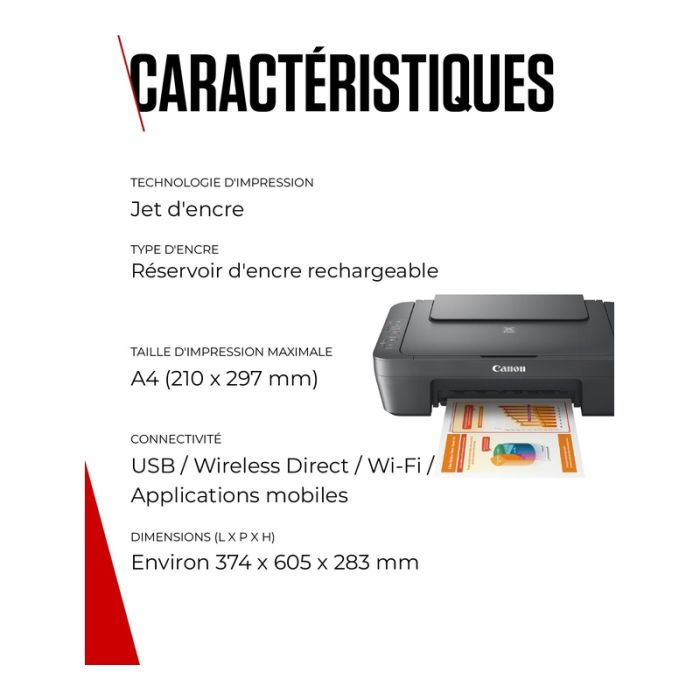 CARACTÉRISTIQUES

TECHNOLOGIE D'IMPRESSION
Jet d'encre

TYPE D'ENCRE
Réservoir d'encre rechargeable

TAILLE D'IMPRESSION MAXIMALE
A4 (210 x 297 mm)

CONNECTIVITÉ
USB / Wireless Direct / Wi-Fi / Applications mobiles

DIMENSIONS (L X P X H)
Environ 374 x 605 x 283 mm

Canon